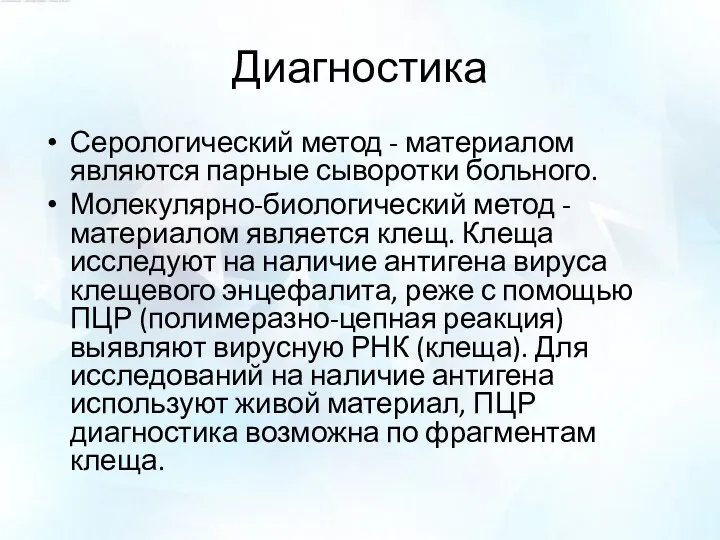 Диагностика

• Серологический метод - материалом являются парные сыворотки больного.

• Молекулярно-биологический метод - материалом является клещ. Клеща исследуют на наличие антигена вируса клещевого энцефалита, реже с помощью ПЦР (полимеразно-цепная реакция) выявляют вирусную РНК (клеща). Для исследований на наличие антигена используют живой материал, ПЦР диагностика возможна по фрагментам клеща.